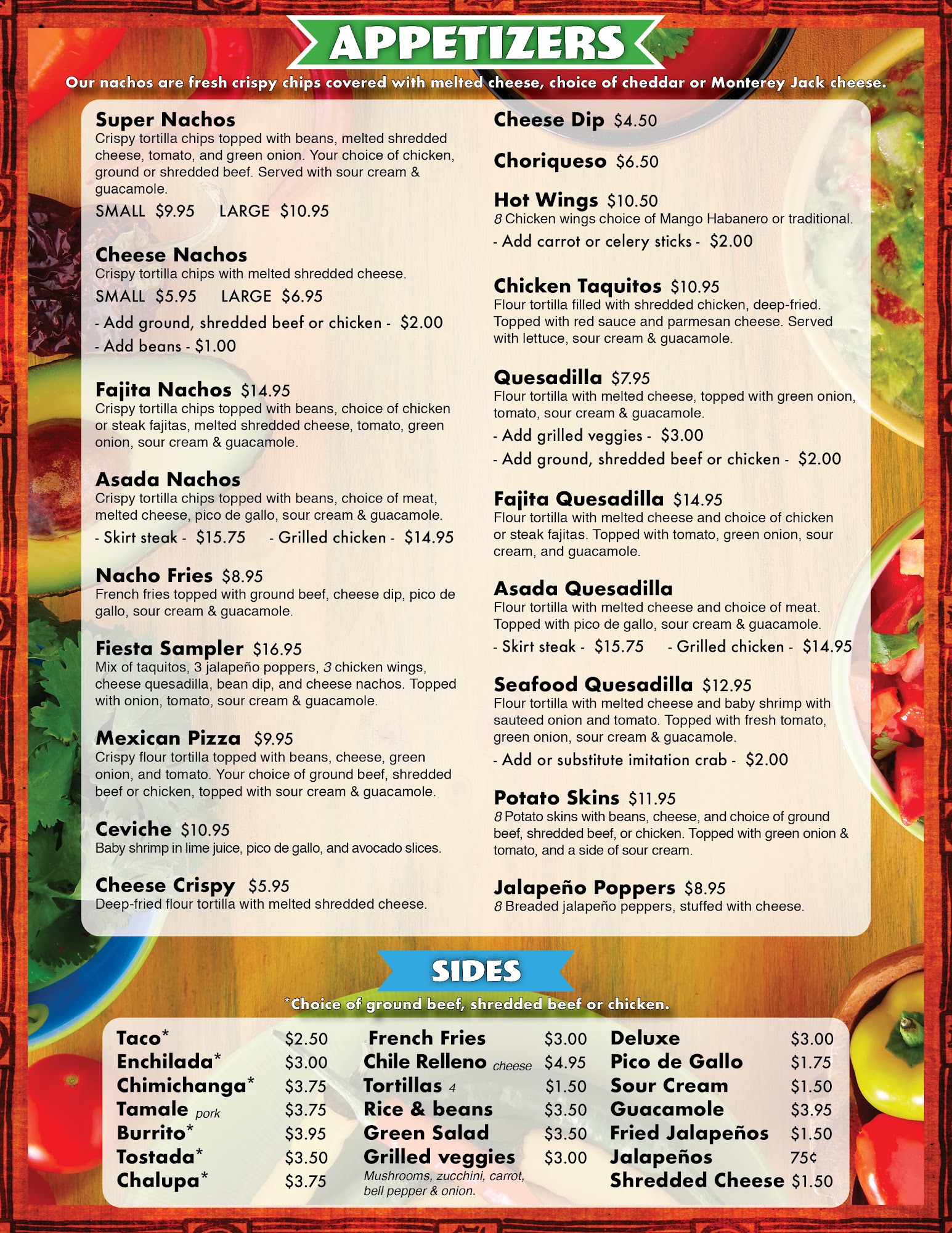 APPETIZERS

Our nachos are fresh crispy chips covered with melted cheese, choice of cheddar or Monterey Jack cheese.

Super Nachos
Crispy tortilla chips topped with beans, melted shredded cheese, tomato, and green onion. Your choice of chicken, ground or shredded beef. Served with sour cream & guacamole.
SMALL $9.95 LARGE $10.95

Cheese Nachos
Crispy tortilla chips with melted shredded cheese.
SMALL $5.95 LARGE $6.95
- Add ground, shredded beef or chicken - $2.00
- Add beans - $1.00

Fajita Nachos $14.95
Crispy tortilla chips topped with beans, choice of chicken or steak fajitas, melted shredded cheese, tomato, green onion, sour cream & guacamole.

Asada Nachos
Crispy tortilla chips topped with beans, choice of meat, melted cheese, pico de gallo, sour cream & guacamole.
- Skirt steak - $15.75 - Grilled chicken - $14.95

Nacho Fries $8.95
French fries topped with ground beef, cheese dip, pico de gallo, sour cream & guacamole.

Fiesta Sampler $16.95
Mix of taquitos, 3 jalapeño poppers, 3 chicken wings, cheese quesadilla, bean dip, and cheese nachos. Topped with onion, tomato, sour cream & guacamole.

Mexican Pizza $9.95
Crispy flour tortilla topped with beans, cheese, green onion, and tomato. Your choice of ground beef, shredded beef or chicken, topped with sour cream & guacamole.

Ceviche $10.95
Baby shrimp in lime juice, pico de gallo, and avocado slices.

Cheese Crispy $5.95
Deep-fried flour tortilla with melted shredded cheese.

Cheese Dip $4.50

Choriqueso $6.50

Hot Wings $10.50
8 Chicken wings choice of Mango Habanero or traditional.
- Add carrot or celery sticks - $2.00

Chicken Taquitos $10.95
Flour tortilla filled with shredded chicken, deep-fried. Topped with red sauce and parmesan cheese. Served with lettuce, sour cream & guacamole.

Quesadilla $7.95
Flour tortilla with melted cheese, topped with green onion, tomato, sour cream & guacamole.
- Add grilled veggies - $3.00
- Add ground, shredded beef or chicken - $2.00

Fajita Quesadilla $14.95
Flour tortilla with melted cheese and choice of chicken or steak fajitas. Topped with tomato, green onion, sour cream, and guacamole.

Asada Quesadilla
Flour tortilla with melted cheese and choice of meat. Topped with pico de gallo, sour cream & guacamole.
- Skirt steak - $15.75 - Grilled chicken - $14.95

Seafood Quesadilla $12.95
Flour tortilla with melted cheese and baby shrimp with sauteed onion and tomato. Topped with fresh tomato, green onion, sour cream & guacamole.
- Add or substitute imitation crab - $2.00

Potato Skins $11.95
8 Potato skins with beans, cheese, and choice of ground beef, shredded beef, or chicken. Topped with green onion & tomato, and a side of sour cream.

Jalapeño Poppers $8.95
8 Breaded jalapeño peppers, stuffed with cheese.

SIDES

*Choice of ground beef, shredded beef or chicken.

Taco* $2.50
Enchilada* $3.00
Chimichanga* $3.75
Tamale pork $3.75
Burrito* $3.95
Tostada* $3.50
Chalupa* $3.75

French Fries $3.00
Chile Relleno cheese $4.95
Tortillas 4 $1.50
Rice & beans $3.50
Green Salad $3.50
Grilled veggies $3.00
Mushrooms, zucchini, carrot, bell pepper & onion.

Deluxe $3.00
Pico de Gallo $1.75
Sour Cream $1.50
Guacamole $3.95
Fried Jalapeños $1.50
Jalapeños 75¢
Shredded Cheese $1.50